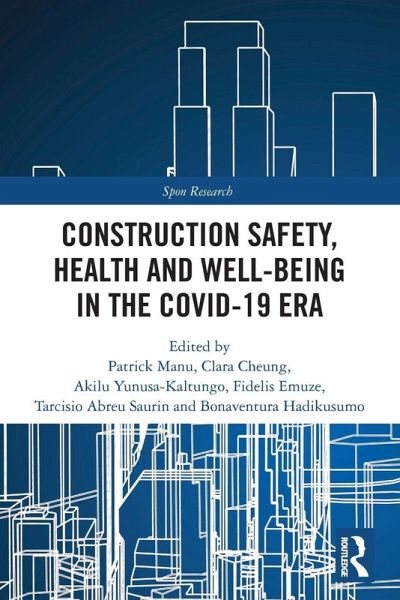 Spon Research

CONSTRUCTION SAFETY, HEALTH AND WELL-BEING IN THE COVID-19 ERA

Edited by
Patrick Manu, Clara Cheung, Akilu Yunusa-Kaltungo, Fidelis Emuze, Tarcisio Abreu Saurin and Bonaventura Hadikusumo

ROUTLEDGE